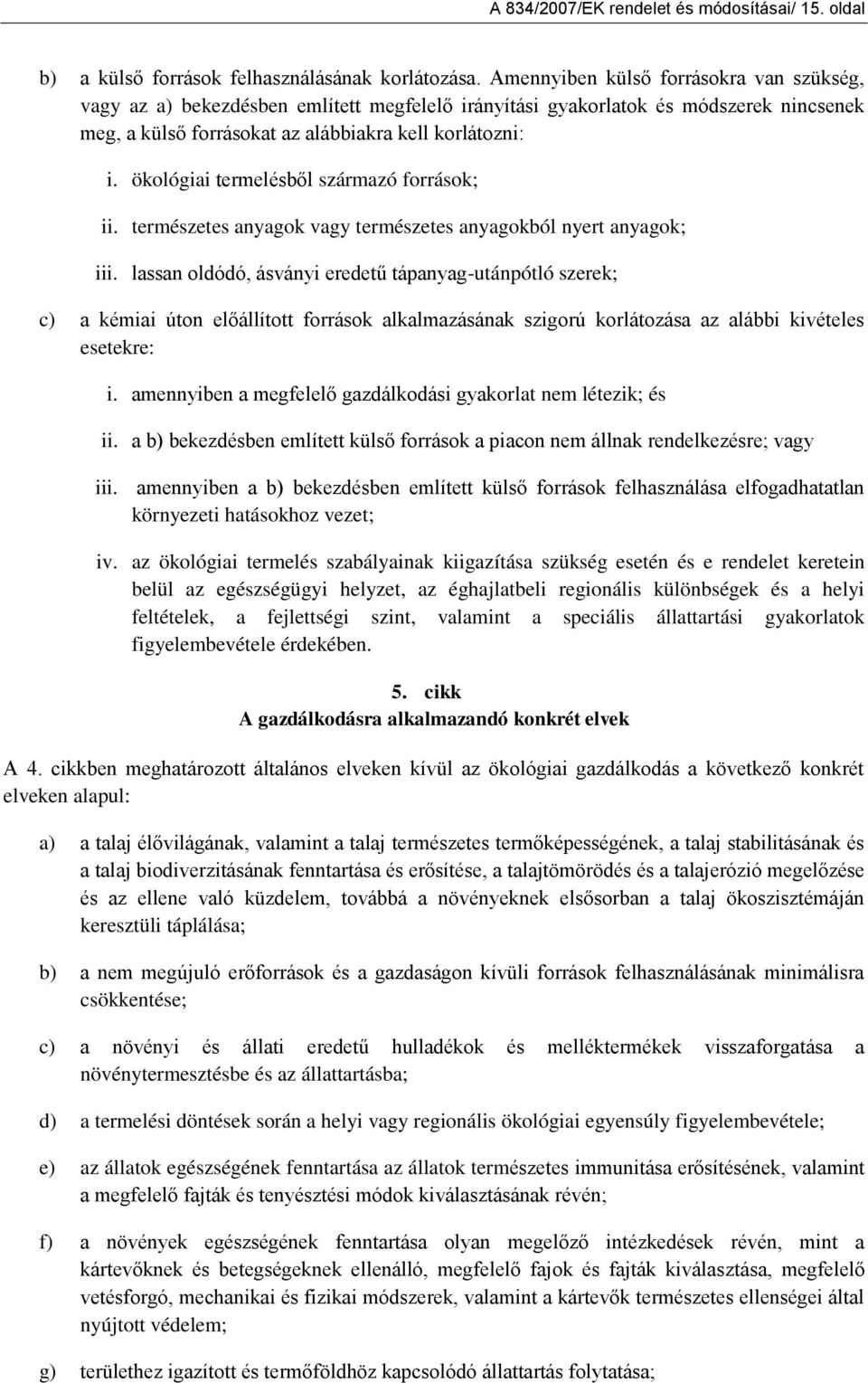 A 834/2007/EK rendelet és módosításai/ 15. oldal

b) a külső források felhasználásának korlátozása. Amennyiben külső forrásokra van szükség, vagy az a) bekezdésben említett megfelelő irányítási gyakorlatok és módszerek nincsenek meg, a külső forrásokat az alábbiakra kell korlátozni:

i. ökológiai termelésből származó források;

ii. természetes anyagok vagy természetes anyagokból nyert anyagok;

iii. lassan oldódó, ásványi eredetű tápanyag-utánpótló szerek;

c) a kémiai úton előállított források alkalmazásának szigorú korlátozása az alábbi kivételes esetekre:

i. amennyiben a megfelelő gazdálkodási gyakorlat nem létezik; és

ii. a b) bekezdésben említett külső források a piacon nem állnak rendelkezésre; vagy

iii. amennyiben a b) bekezdésben említett külső források felhasználása elfogadhatatlan környezeti hatásokhoz vezet;

iv. az ökológiai termelés szabályainak kiigazítása szükség esetén és e rendelet keretein belül az egészségügyi helyzet, az éghajlatbeli regionális különbségek és a helyi feltételek, a fejlettségi szint, valamint a speciális állattartási gyakorlatok figyelembevétele érdekében.

5. cikk
A gazdálkodásra alkalmazandó konkrét elvek

A 4. cikkben meghatározott általános elveken kívül az ökológiai gazdálkodás a következő konkrét elveken alapul:

a) a talaj élővilágának, valamint a talaj természetes termőképességének, a talaj stabilitásának és a talaj biodiverzitásának fenntartása és erősítése, a talajtömörödés és a talajerózió megelőzése és az ellene való küzdelem, továbbá a növényeknek elsősorban a talaj ökoszisztémáján keresztüli táplálása;

b) a nem megújuló erőforrások és a gazdaságon kívüli források felhasználásának minimálisra csökkentése;

c) a növényi és állati eredetű hulladékok és melléktermékek visszaforgatása a növénytermesztésbe és az állattartásba;

d) a termelési döntések során a helyi vagy regionális ökológiai egyensúly figyelembevétele;

e) az állatok egészségének fenntartása az állatok természetes immunitása erősítésének, valamint a megfelelő fajták és tenyésztési módok kiválasztásának révén;

f) a növények egészségének fenntartása olyan megelőző intézkedések révén, mint a kártevőknek és betegségeknek ellenálló, megfelelő fajok és fajták kiválasztása, megfelelő vetésforgó, mechanikai és fizikai módszerek, valamint a kártevők természetes ellenségei által nyújtott védelem;

g) területhez igazított és termőföldhöz kapcsolódó állattartás folytatása;